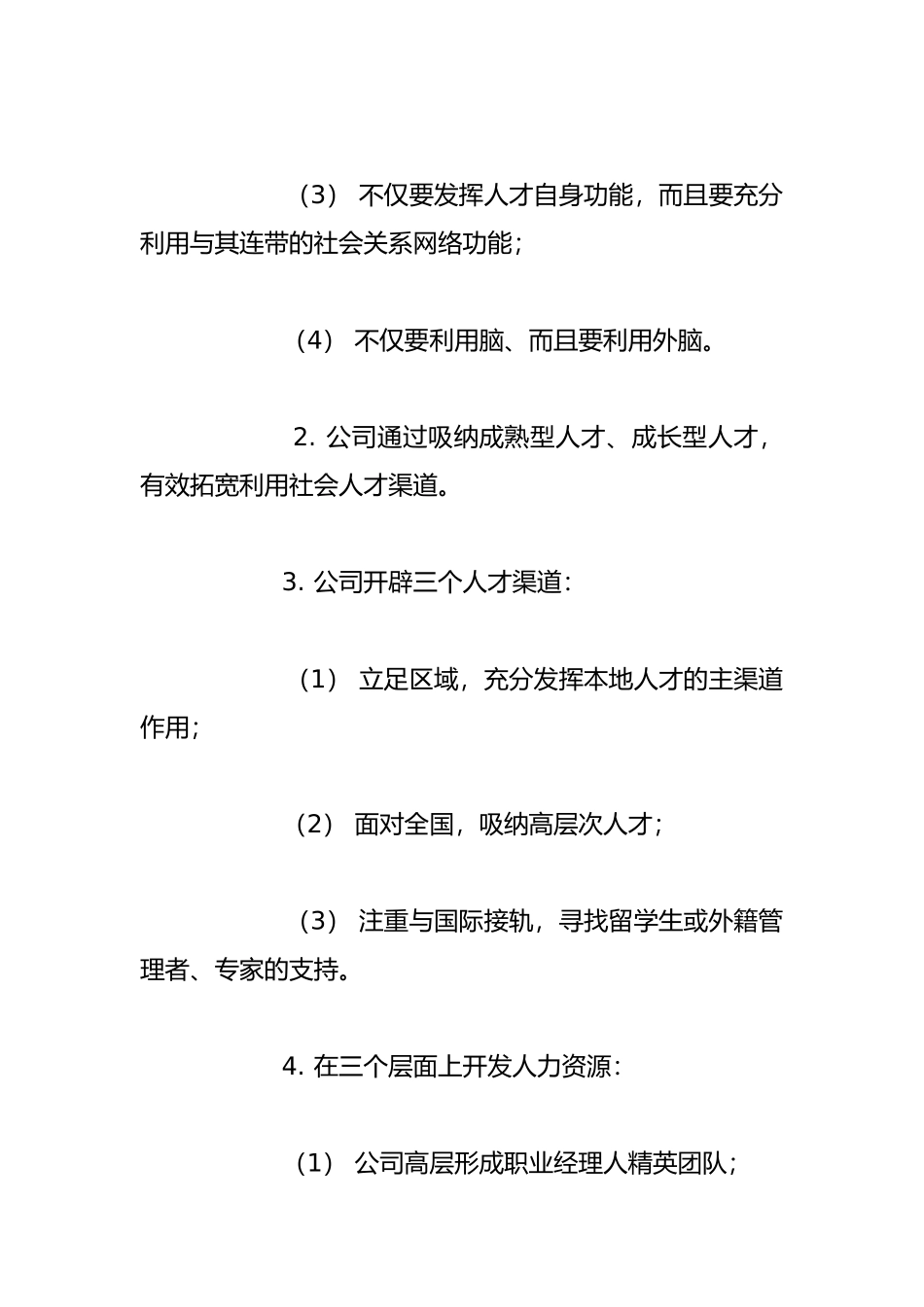 （3） 不仅要发挥人才自身功能，而且要充分利用与其连带的社会关系网络功能；

（4） 不仅要利用脑、而且要利用外脑。

2. 公司通过吸纳成熟型人才、成长型人才，有效拓宽利用社会人才渠道。

3. 公司开辟三个人才渠道：

（1） 立足区域，充分发挥本地人才的主渠道作用；

（2） 面对全国，吸纳高层次人才；

（3） 注重与国际接轨，寻找留学生或外籍管理者、专家的支持。

4. 在三个层面上开发人力资源：

（1） 公司高层形成职业经理人精英团队；